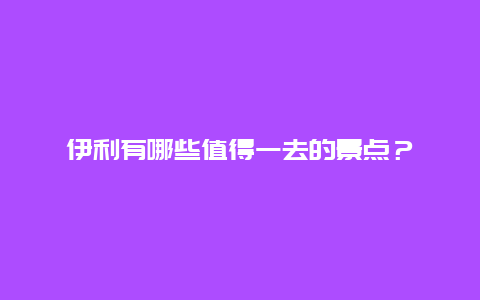 伊利有哪些值得一去的景点？